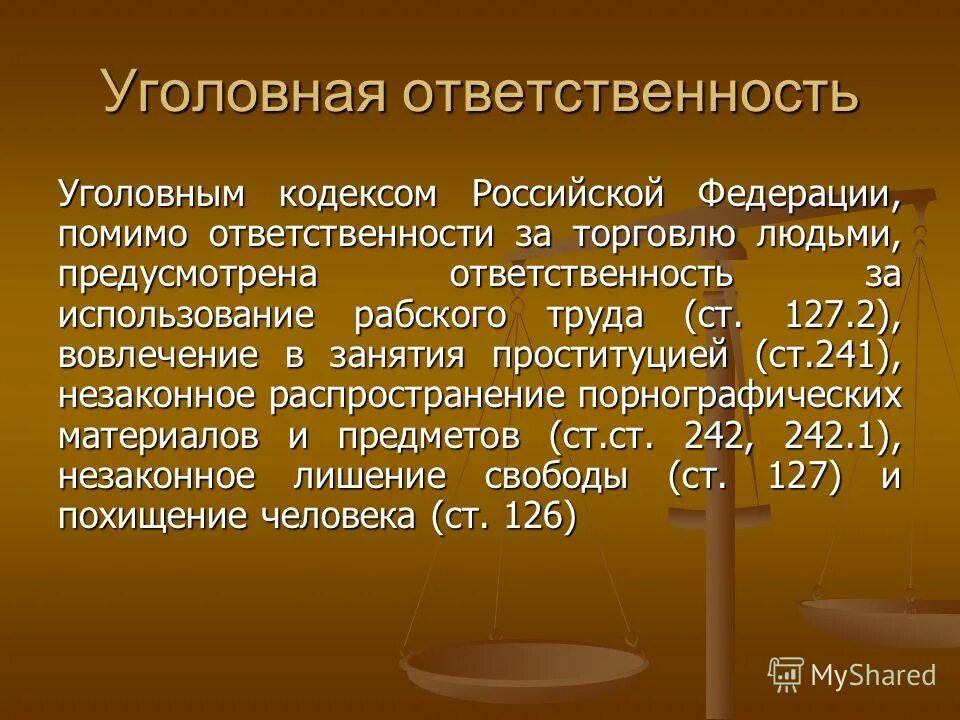 Уголовная ответственность

Уголовным кодексом Российской Федерации, помимо ответственности за торговлю людьми, предусмотрена ответственность за использование рабского труда (ст. 127.2), вовлечение в занятия проституцией (ст.241), незаконное распространение порнографических материалов и предметов (ст.ст. 242, 242.1), незаконное лишение свободы (ст. 127) и похищение человека (ст. 126)

MyShared